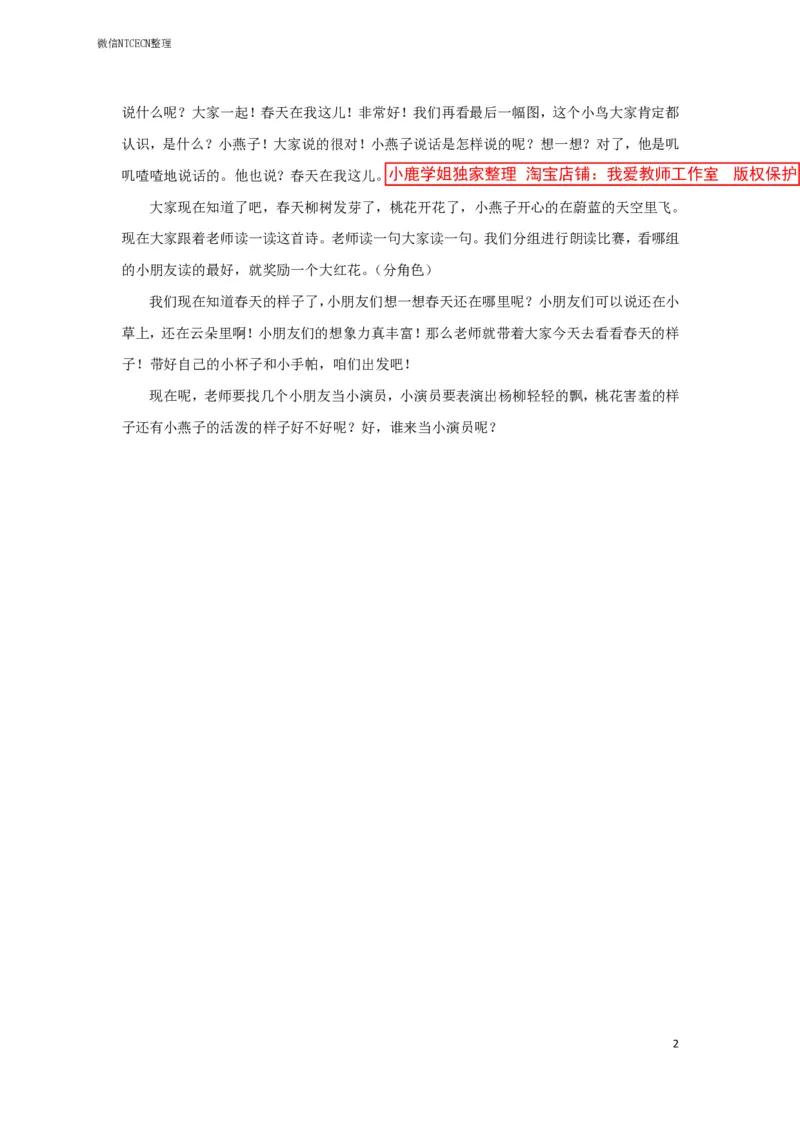 微信NTCECN整理

说什么呢？大家一起！春天在我这儿！非常好！我们再看最后一幅图，这个小鸟大家肯定都认识，是什么？小燕子！大家说的很对！小燕子说话是怎样说的呢？想一想？对了，他是叽叽喳喳地说话的。他也说？春天在我这儿。小鹿学姐独家整理 淘宝店铺：我爱教师工作室 版权保护

大家现在知道了吧，春天柳树发芽了，桃花开花了，小燕子开心的在蔚蓝的天空里飞。现在大家跟着老师读一读这首诗。老师读一句大家读一句。我们分组进行朗读比赛，看哪组的小朋友读的最好，就奖励一个大红花。（分角色）

我们现在知道春天的样子了，小朋友们想一想春天还在哪里呢？小朋友们可以说还在小草上，还在云朵里啊！小朋友们的想象力真丰富！那么老师就带着大家今天去看看春天的样子！带好自己的小杯子和小手帕，咱们出发吧！

现在呢，老师要找几个小朋友当小演员，小演员要表演出杨柳轻轻的飘，桃花害羞的样子还有小燕子的活泼的样子好不好呢？好，谁来当小演员呢？

2